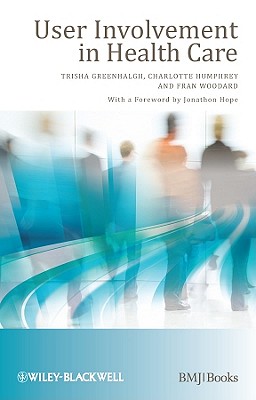 User Involvement in Health Care

TRISHA GREENHALGH, CHARLOTTE HUMPHREY AND FRAN WOODARD

With a Foreword by Jonathon Hope

WILEY-BLACKWELL

BMJ|Books